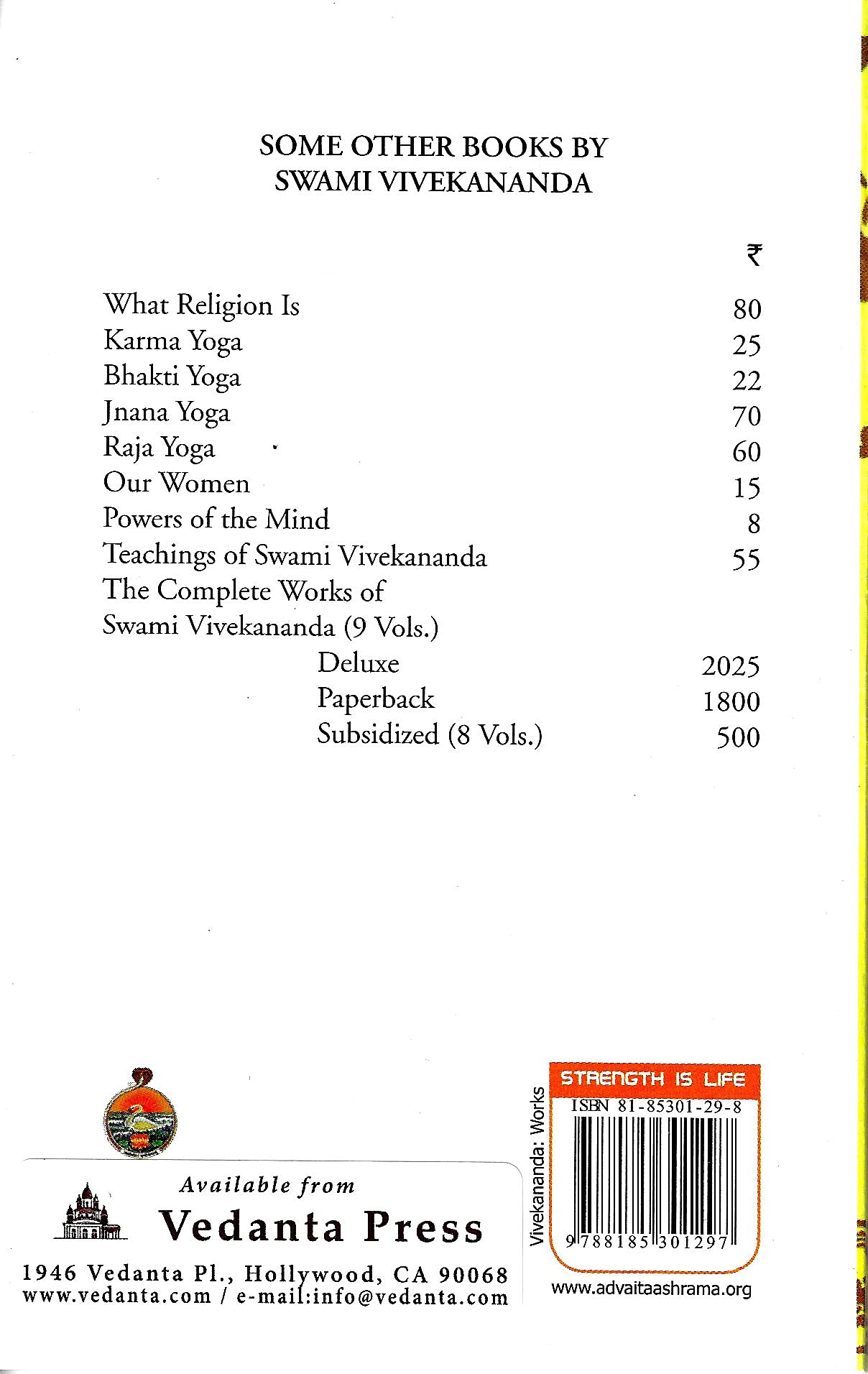 SOME OTHER BOOKS BY
SWAMI VIVEKANANDA

| | ₹ |
|---|---|
| What Religion Is | 80 |
| Karma Yoga | 25 |
| Bhakti Yoga | 22 |
| Jnana Yoga | 70 |
| Raja Yoga | 60 |
| Our Women | 15 |
| Powers of the Mind | 8 |
| Teachings of Swami Vivekananda | 55 |
| The Complete Works of Swami Vivekananda (9 Vols.) | |
| Deluxe | 2025 |
| Paperback | 1800 |
| Subsidized (8 Vols.) | 500 |

Available from
Vedanta Press
1946 Vedanta Pl., Hollywood, CA 90068
www.vedanta.com / e-mail:info@vedanta.com

Vivekananda: Works

STRENGTH IS LIFE
ISBN 81-85301-29-8
9 788185 301297

www.advaitaashrama.org